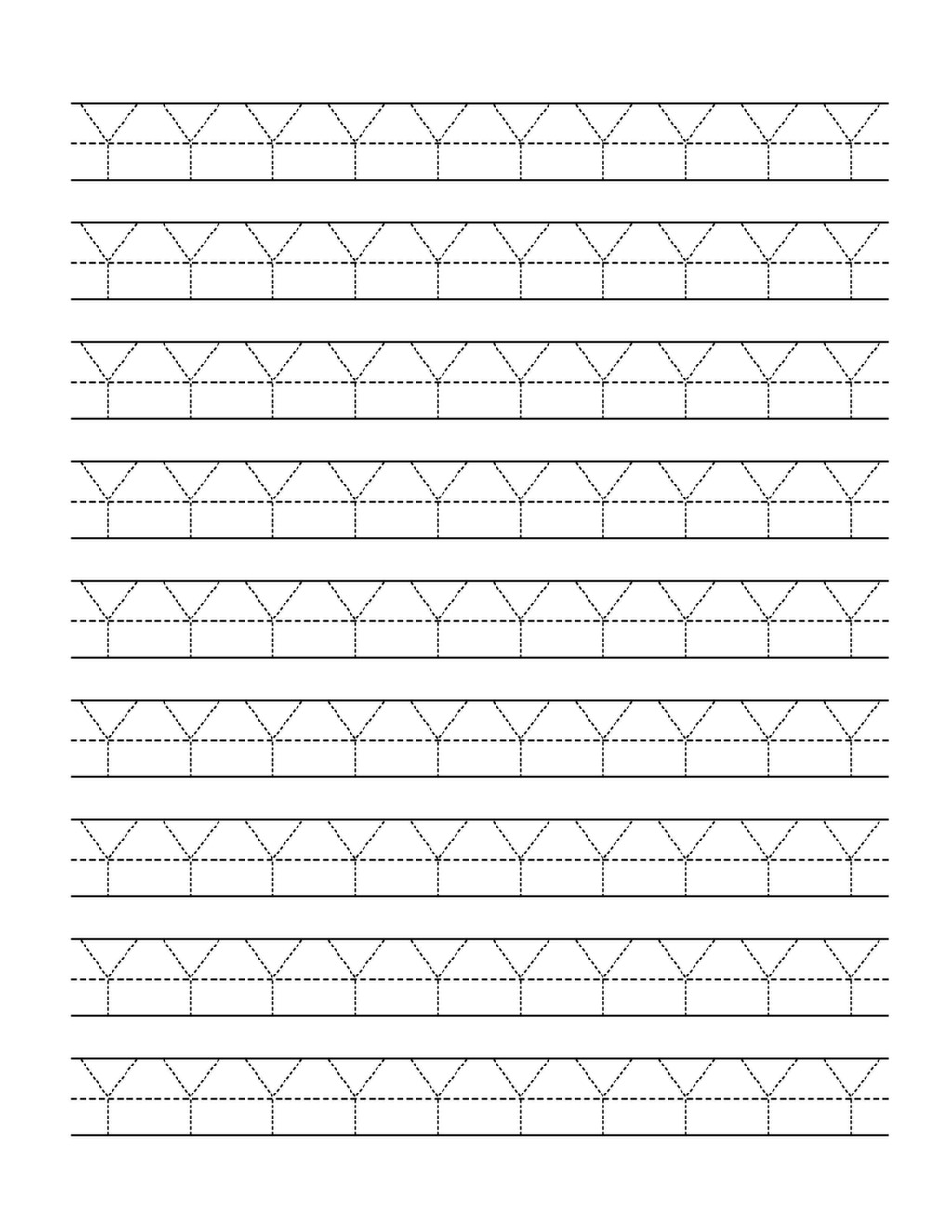 Y Y Y Y Y Y Y Y Y Y

Y Y Y Y Y Y Y Y Y Y

Y Y Y Y Y Y Y Y Y Y

Y Y Y Y Y Y Y Y Y Y

Y Y Y Y Y Y Y Y Y Y

Y Y Y Y Y Y Y Y Y Y

Y Y Y Y Y Y Y Y Y Y

Y Y Y Y Y Y Y Y Y Y

Y Y Y Y Y Y Y Y Y Y